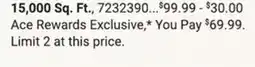 15,000 Sq. Ft., 7232390...$99.99 - $30.00 Ace Rewards Exclusive,* You Pay $69.99. Limit 2 at this price.